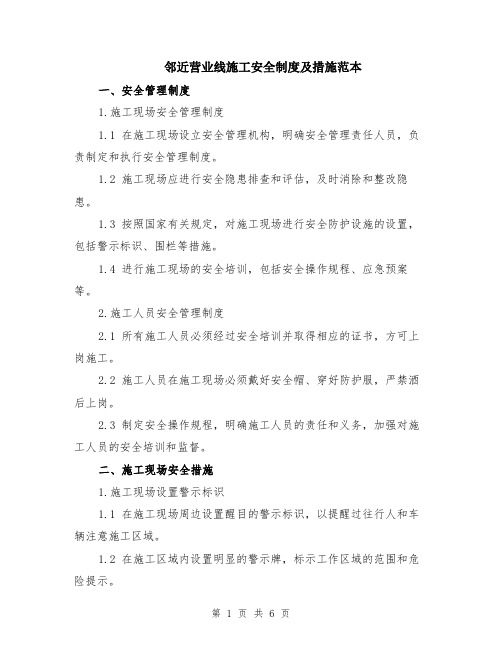 邻近营业线施工安全制度及措施范本

一、安全管理制度

1.施工现场安全管理制度

1.1 在施工现场设立安全管理机构，明确安全管理责任人员，负责制定和执行安全管理制度。

1.2 施工现场应进行安全隐患排查和评估，及时消除和整改隐患。

1.3 按照国家有关规定，对施工现场进行安全防护设施的设置，包括警示标识、围栏等措施。

1.4 进行施工现场的安全培训，包括安全操作规程、应急预案等。

2.施工人员安全管理制度

2.1 所有施工人员必须经过安全培训并取得相应的证书，方可上岗施工。

2.2 施工人员在施工现场必须戴好安全帽、穿好防护服，严禁酒后上岗。

2.3 制定安全操作规程，明确施工人员的责任和义务，加强对施工人员的安全培训和监督。

二、施工现场安全措施

1.施工现场设置警示标识

1.1 在施工现场周边设置醒目的警示标识，以提醒过往行人和车辆注意施工区域。

1.2 在施工区域内设置明显的警示牌，标示工作区域的范围和危险提示。

第 1 页 共 6 页